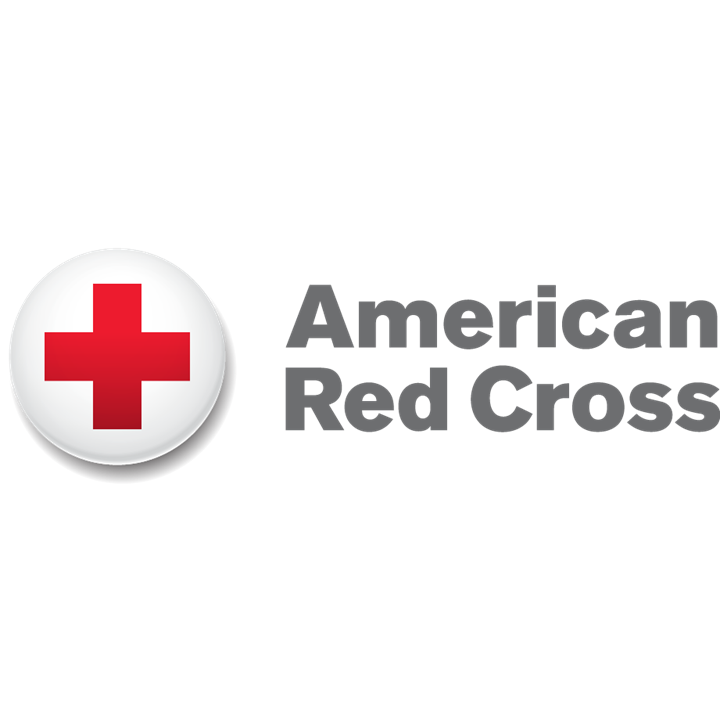 American
Red Cross